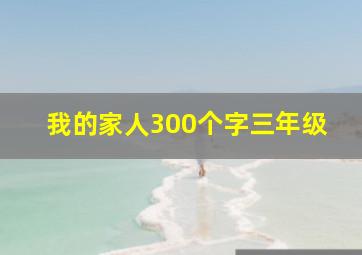 我的家人300个字三年级